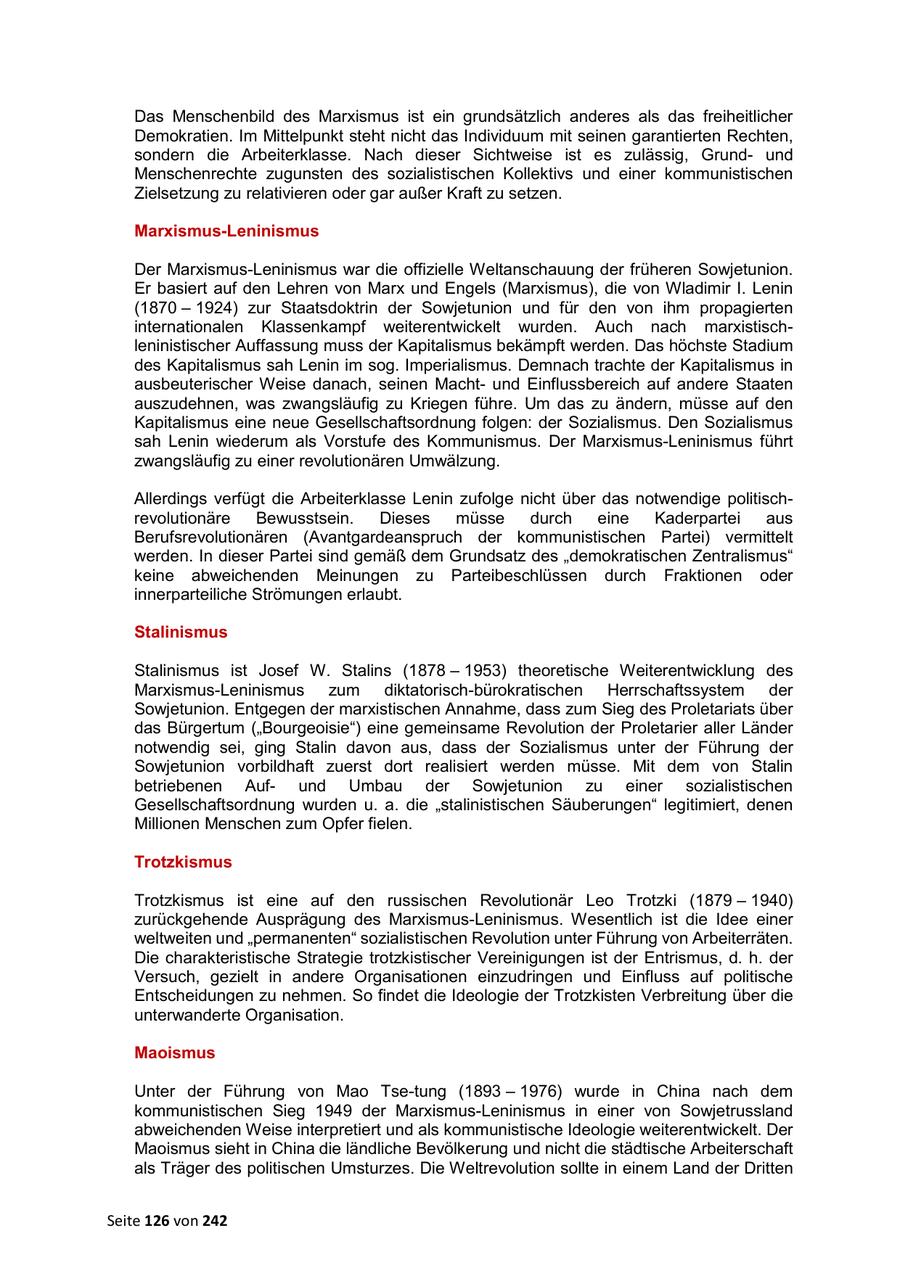 Das Menschenbild des Marxismus ist ein grundsätzlich anderes als das freiheitlicher Demokratien. Im Mittelpunkt steht nicht das Individuum mit seinen garantierten Rechten, sondern die Arbeiterklasse. Nach dieser Sichtweise ist es zulässig, Grund- und Menschenrechte zugunsten des sozialistischen Kollektivs und einer kommunistischen Zielsetzung zu relativieren oder gar außer Kraft zu setzen.

Marxismus-Leninismus

Der Marxismus-Leninismus war die offizielle Weltanschauung der früheren Sowjetunion. Er basiert auf den Lehren von Marx und Engels (Marxismus), die von Wladimir I. Lenin (1870 – 1924) zur Staatsdoktrin der Sowjetunion und für den von ihm propagierten internationalen Klassenkampf weiterentwickelt wurden. Auch nach marxistisch-leninistischer Auffassung muss der Kapitalismus bekämpft werden. Das höchste Stadium des Kapitalismus sah Lenin im sog. Imperialismus. Demnach trachte der Kapitalismus in ausbeuterischer Weise danach, seinen Macht- und Einflussbereich auf andere Staaten auszudehnen, was zwangsläufig zu Kriegen führe. Um das zu ändern, müsse auf den Kapitalismus eine neue Gesellschaftsordnung folgen: der Sozialismus. Den Sozialismus sah Lenin wiederum als Vorstufe des Kommunismus. Der Marxismus-Leninismus führt zwangsläufig zu einer revolutionären Umwälzung.

Allerdings verfügt die Arbeiterklasse Lenin zufolge nicht über das notwendige politisch-revolutionäre Bewusstsein. Dieses müsse durch eine Kaderpartei aus Berufsrevolutionären (Avantgardeanspruch der kommunistischen Partei) vermittelt werden. In dieser Partei sind gemäß dem Grundsatz des „demokratischen Zentralismus“ keine abweichenden Meinungen zu Parteibeschlüssen durch Fraktionen oder innerparteiliche Strömungen erlaubt.

Stalinismus

Stalinismus ist Josef W. Stalins (1878 – 1953) theoretische Weiterentwicklung des Marxismus-Leninismus zum diktatorisch-bürokratischen Herrschaftssystem der Sowjetunion. Entgegen der marxistischen Annahme, dass zum Sieg des Proletariats über das Bürgertum („Bourgeoisie“) eine gemeinsame Revolution der Proletarier aller Länder notwendig sei, ging Stalin davon aus, dass der Sozialismus unter der Führung der Sowjetunion vorbildhaft zuerst dort realisiert werden müsse. Mit dem von Stalin betriebenen Auf- und Umbau der Sowjetunion zu einer sozialistischen Gesellschaftsordnung wurden u. a. die „stalinistischen Säuberungen“ legitimiert, denen Millionen Menschen zum Opfer fielen.

Trotzkismus

Trotzkismus ist eine auf den russischen Revolutionär Leo Trotzki (1879 – 1940) zurückgehende Ausprägung des Marxismus-Leninismus. Wesentlich ist die Idee einer weltweiten und „permanenten“ sozialistischen Revolution unter Führung von Arbeiterräten. Die charakteristische Strategie trotzkistischer Vereinigungen ist der Entrismus, d. h. der Versuch, gezielt in andere Organisationen einzudringen und Einfluss auf politische Entscheidungen zu nehmen. So findet die Ideologie der Trotzkisten Verbreitung über die unterwanderte Organisation.

Maoismus

Unter der Führung von Mao Tse-tung (1893 – 1976) wurde in China nach dem kommunistischen Sieg 1949 der Marxismus-Leninismus in einer von Sowjetrussland abweichenden Weise interpretiert und als kommunistische Ideologie weiterentwickelt. Der Maoismus sieht in China die ländliche Bevölkerung und nicht die städtische Arbeiterschaft als Träger des politischen Umsturzes. Die Weltrevolution sollte in einem Land der Dritten

Seite 126 von 242